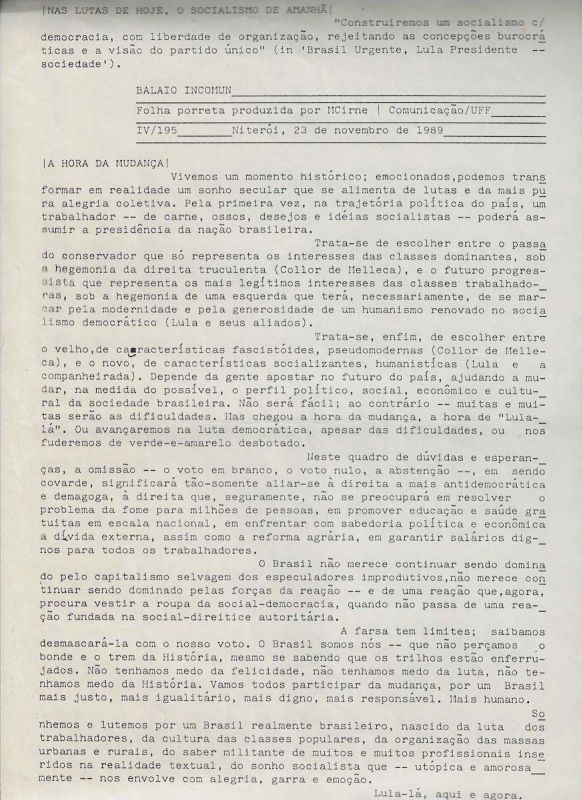 |NAS LUTAS DE HOJE, O SOCIALISMO DE AMANHÃ|

"Construiremos um socialismo c/ democracia, com liberdade de organização, rejeitando as concepções burocráticas e a visão do partido único" (in 'Brasil Urgente, Lula Presidente -- sociedade').

BALAIO INCOMUN
Folha porreta produzida por MCirne | Comunicação/UFF
IV/195 Niterói, 23 de novembro de 1989

|A HORA DA MUDANÇA|

Vivemos um momento histórico; emocionados,podemos transformar em realidade um sonho secular que se alimenta de lutas e da mais pura alegria coletiva. Pela primeira vez, na trajetória política do país, um trabalhador -- de carne, ossos, desejos e idéias socialistas -- poderá assumir a presidência da nação brasileira.

Trata-se de escolher entre o passado conservador que só representa os interesses das classes dominantes, sob a hegemonia da direita truculenta (Collor de Melleca), e o futuro progressista que representa os mais legítimos interesses das classes trabalhadoras, sob a hegemonia de uma esquerda que terá, necessariamente, de se marcar pela modernidade e pela generosidade de um humanismo renovado no socialismo democrático (Lula e seus aliados).

Trata-se, enfim, de escolher entre o velho,de características fascistóides, pseudomodernas (Collor de Melleca), e o novo, de características socializantes, humanísticas (Lula e a companheirada). Depende da gente apostar no futuro do país, ajudando a mudar, na medida do possível, o perfil político, social, econômico e cultural da sociedade brasileira. Não será fácil; ao contrário -- muitas e muitas serão as dificuldades. Mas chegou a hora da mudança, a hora de "Lula-lá". Ou avançaremos na luta democrática, apesar das dificuldades, ou nos fuderemos de verde-e-amarelo desbotado.

Neste quadro de dúvidas e esperanças, a omissão -- o voto em branco, o voto nulo, a abstenção --, em sendo covarde, significará tão-somente aliar-se à direita a mais antidemocrática e demagoga, à direita que, seguramente, não se preocupará em resolver o problema da fome para milhões de pessoas, em promover educação e saúde gratuitas em escala nacional, em enfrentar com sabedoria política e econômica a dívida externa, assim como a reforma agrária, em garantir salários dignos para todos os trabalhadores.

O Brasil não merece continuar sendo dominado pelo capitalismo selvagem dos especuladores improdutivos,não merece continuar sendo dominado pelas forças da reação -- e de uma reação que,agora, procura vestir a roupa da social-democracia, quando não passa de uma reação fundada na social-direitice autoritária.

A farsa tem limites; saibamos desmascará-la com o nosso voto. O Brasil somos nós -- que não percamos o bonde e o trem da História, mesmo se sabendo que os trilhos estão enferrujados. Não tenhamos medo da felicidade, não tenhamos medo da luta, não tenhamos medo da História. Vamos todos participar da mudança, por um Brasil mais justo, mais igualitário, mais digno, mais responsável. Mais humano.

Sonhemos e lutemos por um Brasil realmente brasileiro, nascido da luta dos trabalhadores, da cultura das classes populares, da organização das massas urbanas e rurais, do saber militante de muitos e muitos profissionais inseridos na realidade textual, do sonho socialista que -- utópica e amorosamente -- nos envolve com alegria, garra e emoção.

Lula-lá, aqui e agora.